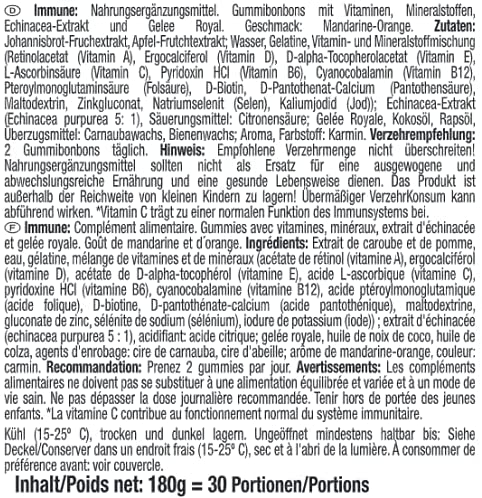 Ⓓ **Immune:** Nahrungsergänzungsmittel. Gummibonbons mit Vitaminen, Mineralstoffen, Echinacea-Extrakt und Gelee Royal. Geschmack: Mandarine-Orange. **Zutaten:** Johannisbrot-Fruchextrakt, Apfel-Frutchtextrakt; Wasser, Gelatine, Vitamin- und Mineralstoffmischung (Retinolacetat (Vitamin A), Ergocalciferol (Vitamin D), D-alpha-Tocopherolacetat (Vitamin E), L-Ascorbinsäure (Vitamin C), Pyridoxin HCl (Vitamin B6), Cyanocobalamin (Vitamin B12), Pteroylmonoglutaminsäure (Folsäure), D-Biotin, D-Pantothenat-Calcium (Pantothensäure), Maltodextrin, Zinkgluconat, Natriumselenit (Selen), Kaliumjodid (Jod)); Echinacea-Extrakt (Echinacea purpurea 5: 1), Säuerungsmittel: Citronensäure; Gelée Royale, Kokosöl, Rapsöl, Überzugsmittel: Carnaubawachs, Bienenwachs; Aroma, Farbstoff: Karmin. **Verzehrempfehlung:** 2 Gummibonbons täglich. **Hinweis:** Empfohlene Verzehrmenge nicht überschreiten! Nahrungsergänzungsmittel sollten nicht als Ersatz für eine ausgewogene und abwechslungsreiche Ernährung und eine gesunde Lebensweise dienen. Das Produkt ist außerhalb der Reichweite von kleinen Kindern zu lagern! Übermäßiger VerzehrKonsum kann abführend wirken. *Vitamin C trägt zu einer normalen Funktion des Immunsystems bei.
Ⓕ **Immune:** Complément alimentaire. Gummies avec vitamines, minéraux, extrait d'échinacée et gelée royale. Goût de mandarine et d'orange. **Ingrédients:** Extrait de caroube et de pomme, eau, gélatine, mélange de vitamines et de minéraux (acétate de rétinol (vitamine A), ergocalciférol (vitamine D), acétate de D-alpha-tocophérol (vitamine E), acide L-ascorbique (vitamine C), pyridoxine HCl (vitamine B6), cyanocobalamine (vitamine B12), acide ptéroylmonoglutamique (acide folique), D-biotine, D-pantothénate-calcium (acide pantothénique), maltodextrine, gluconate de zinc, sélénite de sodium (sélénium), iodure de potassium (iode)) ; extrait d'échinacée (echinacea purpurea 5 : 1), acidifiant: acide citrique; gelée royale, huile de noix de coco, huile de colza, agents d'enrobage: cire de carnauba, cire d'abeille; arôme de mandarine-orange, couleur: carmin. **Recommandation:** Prenez 2 gummies par jour. **Avertissements:** Les compléments alimentaires ne doivent pas se substituer à une alimentation équilibrée et variée et à un mode de vie sain. Ne pas dépasser la dose journalière recommandée. Tenir hors de portée des jeunes enfants. *La vitamine C contribue au fonctionnement normal du système immunitaire.

Kühl (15-25° C), trocken und dunkel lagern. Ungeöffnet mindestens haltbar bis: Siehe Deckel/Conserver dans un endroit frais (15-25° C), sec et à l'abri de la lumière. À consommer de préférence avant: voir couvercle.

**Inhalt/Poids net: 180g = 30 Portionen/Portions**